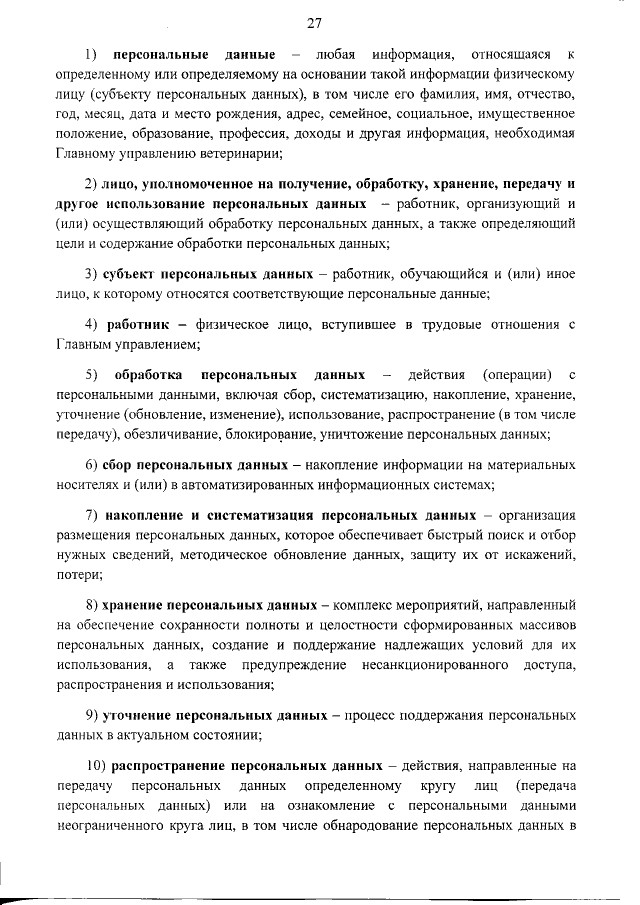 27

1) персональные данные – любая информация, относящаяся к определенному или определяемому на основании такой информации физическому лицу (субъекту персональных данных), в том числе его фамилия, имя, отчество, год, месяц, дата и место рождения, адрес, семейное, социальное, имущественное положение, образование, профессия, доходы и другая информация, необходимая Главному управлению ветеринарии;

2) лицо, уполномоченное на получение, обработку, хранение, передачу и другое использование персональных данных – работник, организующий и (или) осуществляющий обработку персональных данных, а также определяющий цели и содержание обработки персональных данных;

3) субъект персональных данных – работник, обучающийся и (или) иное лицо, к которому относятся соответствующие персональные данные;

4) работник – физическое лицо, вступившее в трудовые отношения с Главным управлением;

5) обработка персональных данных – действия (операции) с персональными данными, включая сбор, систематизацию, накопление, хранение, уточнение (обновление, изменение), использование, распространение (в том числе передачу), обезличивание, блокирование, уничтожение персональных данных;

6) сбор персональных данных – накопление информации на материальных носителях и (или) в автоматизированных информационных системах;

7) накопление и систематизация персональных данных – организация размещения персональных данных, которое обеспечивает быстрый поиск и отбор нужных сведений, методическое обновление данных, защиту их от искажений, потери;

8) хранение персональных данных – комплекс мероприятий, направленный на обеспечение сохранности полноты и целостности сформированных массивов персональных данных, создание и поддержание надлежащих условий для их использования, а также предупреждение несанкционированного доступа, распространения и использования;

9) уточнение персональных данных – процесс поддержания персональных данных в актуальном состоянии;

10) распространение персональных данных – действия, направленные на передачу персональных данных определенному кругу лиц (передача персональных данных) или на ознакомление с персональными данными неограниченного круга лиц, в том числе обнародование персональных данных в